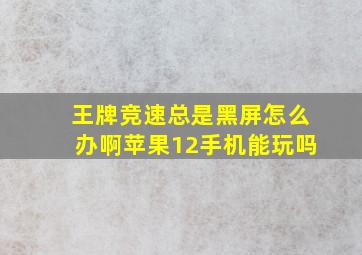 王牌竞速总是黑屏怎么办啊苹果12手机能玩吗